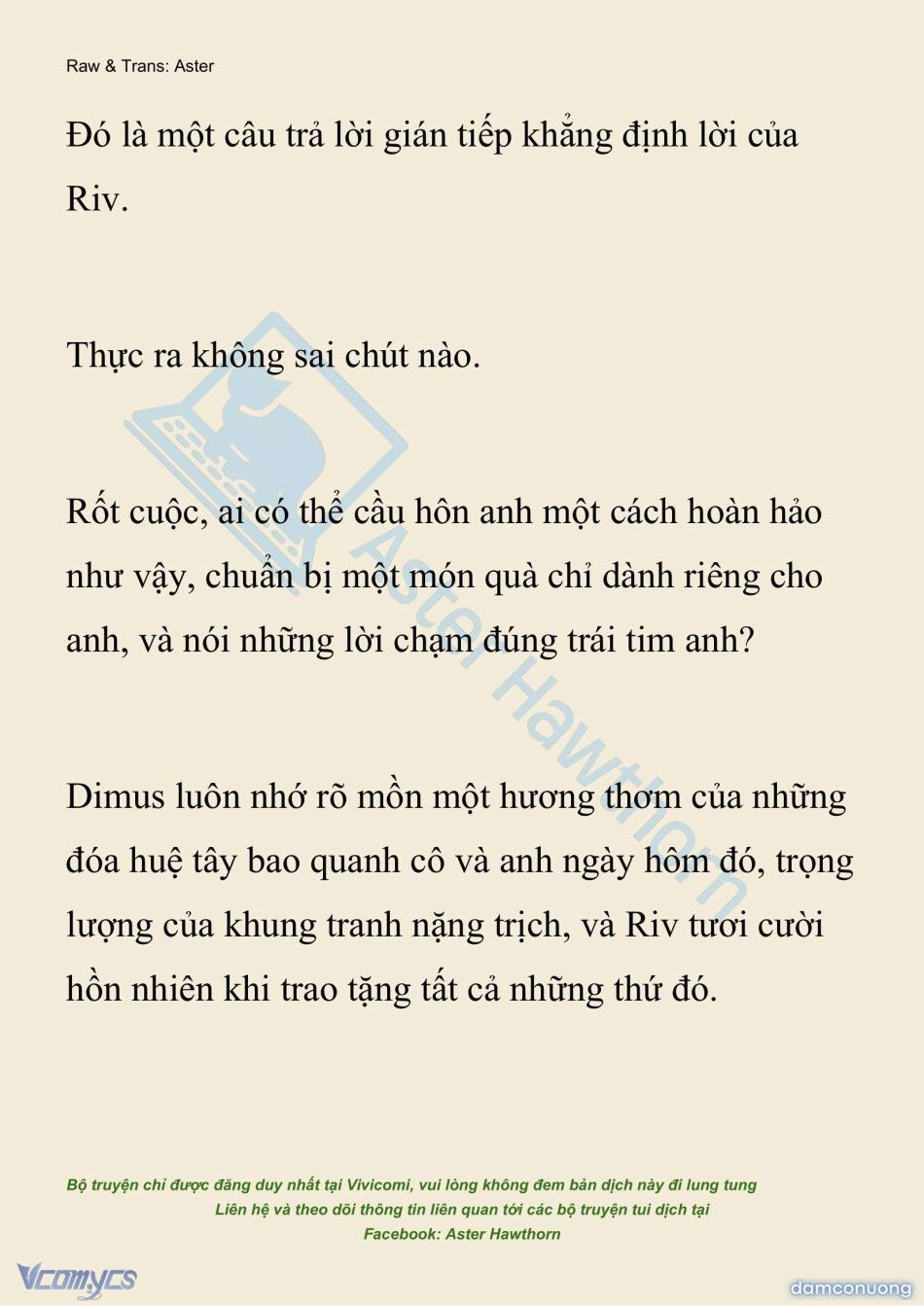 Raw & Trans: Aster

Đó là một câu trả lời gián tiếp khẳng định lời của Riv.

Thực ra không sai chút nào.

Rốt cuộc, ai có thể cầu hôn anh một cách hoàn hảo như vậy, chuẩn bị một món quà chỉ dành riêng cho anh, và nói những lời chạm đúng trái tim anh?

Dimus luôn nhớ rõ mồn một hương thơm của những đóa huệ tây bao quanh cô và anh ngày hôm đó, trọng lượng của khung tranh nặng trịch, và Riv tươi cười hồn nhiên khi trao tặng tất cả những thứ đó.

Aster Hawthorn

Bộ truyện chỉ được đăng duy nhất tại Vivicomi, vui lòng không đem bản dịch này đi lung tung
Liên hệ và theo dõi thông tin liên quan tới các bộ truyện tui dịch tại
Facebook: Aster Hawthorn

Vcomycs

damconuong